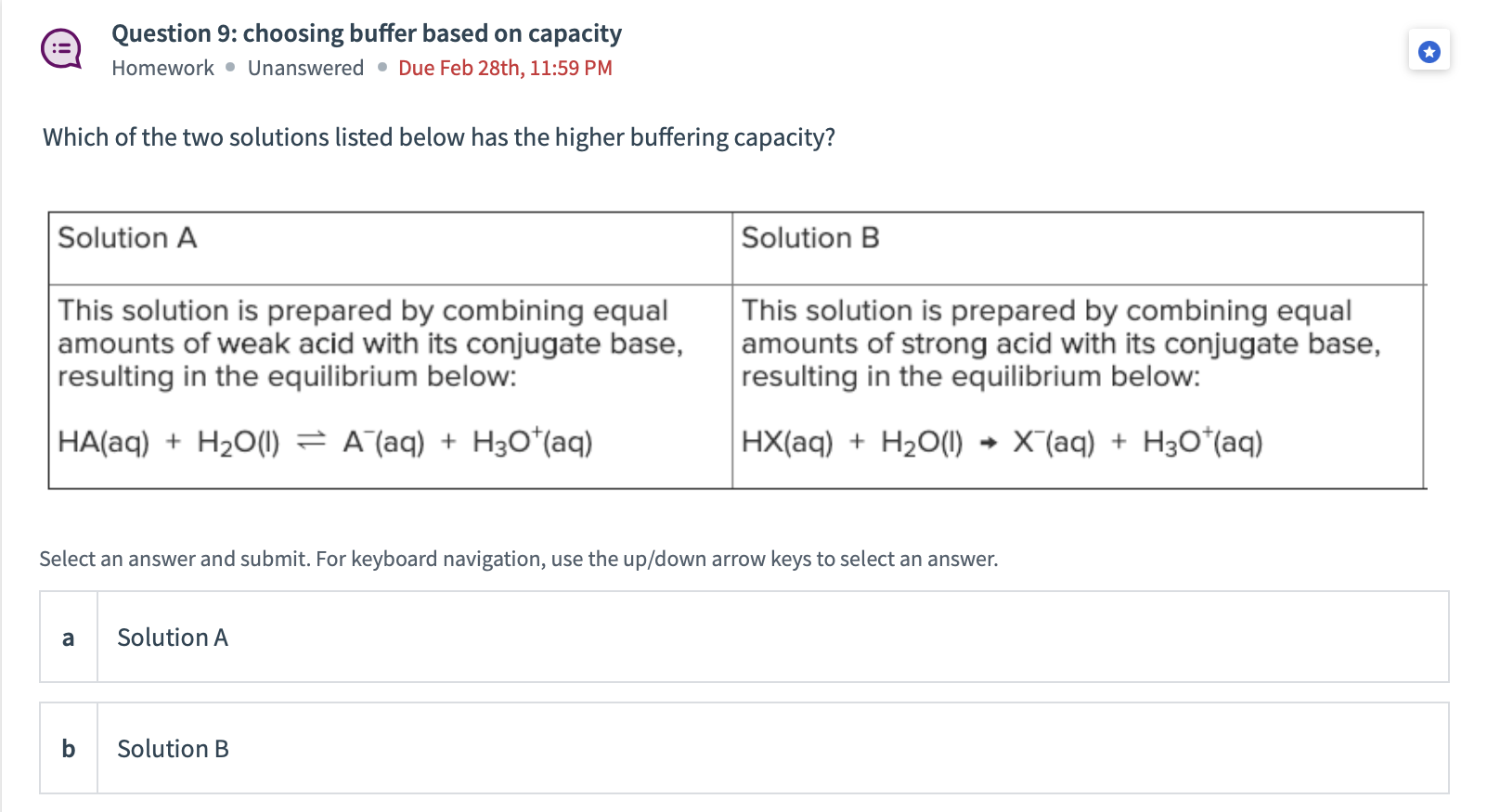 Question 9: choosing buffer based on capacity
Homework • Unanswered • Due Feb 28th, 11:59 PM

Which of the two solutions listed below has the higher buffering capacity?

| Solution A | Solution B |
|---|---|
| This solution is prepared by combining equal amounts of weak acid with its conjugate base, resulting in the equilibrium below: $HA(aq) + H_2O(l) \rightleftharpoons A^-(aq) + H_3O^+(aq)$ | This solution is prepared by combining equal amounts of strong acid with its conjugate base, resulting in the equilibrium below: $HX(aq) + H_2O(l) \rightarrow X^-(aq) + H_3O^+(aq)$ |

Select an answer and submit. For keyboard navigation, use the up/down arrow keys to select an answer.

a Solution A

b Solution B